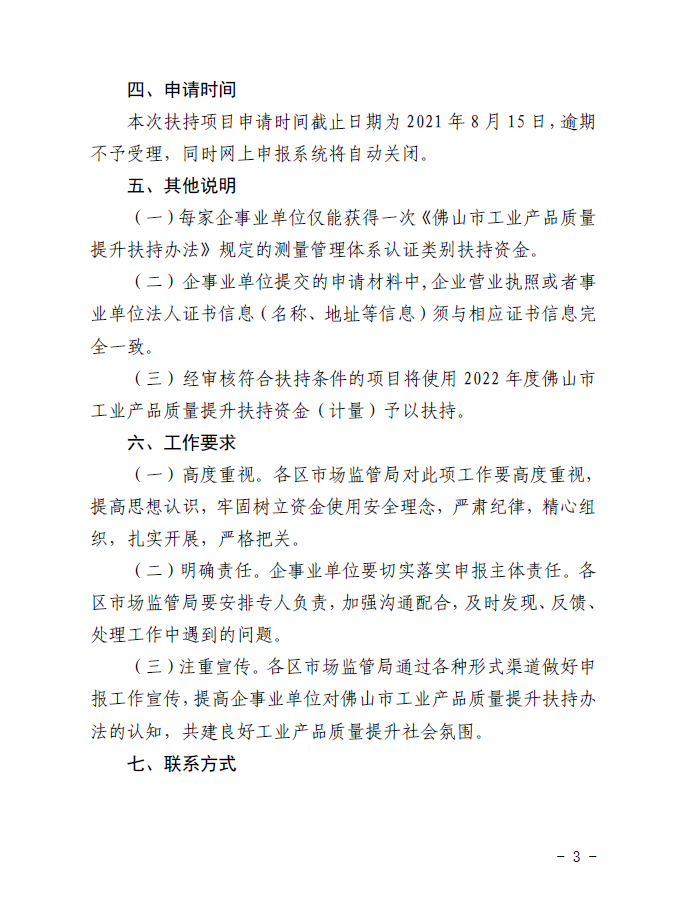 四、申请时间

本次扶持项目申请时间截止日期为 2021 年 8 月 15 日，逾期不予受理，同时网上申报系统将自动关闭。

五、其他说明

（一）每家企事业单位仅能获得一次《佛山市工业产品质量提升扶持办法》规定的测量管理体系认证类别扶持资金。

（二）企事业单位提交的申请材料中，企业营业执照或者事业单位法人证书信息（名称、地址等信息）须与相应证书信息完全一致。

（三）经审核符合扶持条件的项目将使用 2022 年度佛山市工业产品质量提升扶持资金（计量）予以扶持。

六、工作要求

（一）高度重视。各区市场监管局对此项工作要高度重视，提高思想认识，牢固树立资金使用安全理念，严肃纪律，精心组织，扎实开展，严格把关。

（二）明确责任。企事业单位要切实落实申报主体责任。各区市场监管局要安排专人负责，加强沟通配合，及时发现、反馈、处理工作中遇到的问题。

（三）注重宣传。各区市场监管局通过各种形式渠道做好申报工作宣传，提高企事业单位对佛山市工业产品质量提升扶持办法的认知，共建良好工业产品质量提升社会氛围。

七、联系方式

- 3 -